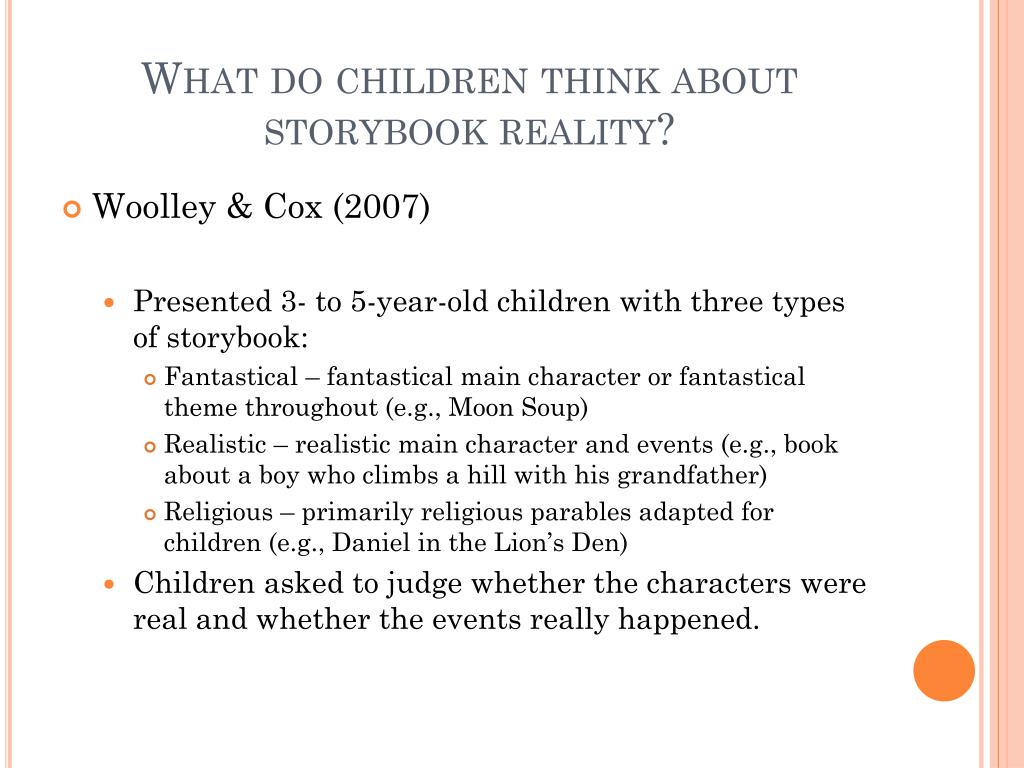 WHAT DO CHILDREN THINK ABOUT STORYBOOK REALITY?

Woolley & Cox (2007)

Presented 3- to 5-year-old children with three types of storybook:

Fantastical – fantastical main character or fantastical theme throughout (e.g., Moon Soup)

Realistic – realistic main character and events (e.g., book about a boy who climbs a hill with his grandfather)

Religious – primarily religious parables adapted for children (e.g., Daniel in the Lion's Den)

Children asked to judge whether the characters were real and whether the events really happened.